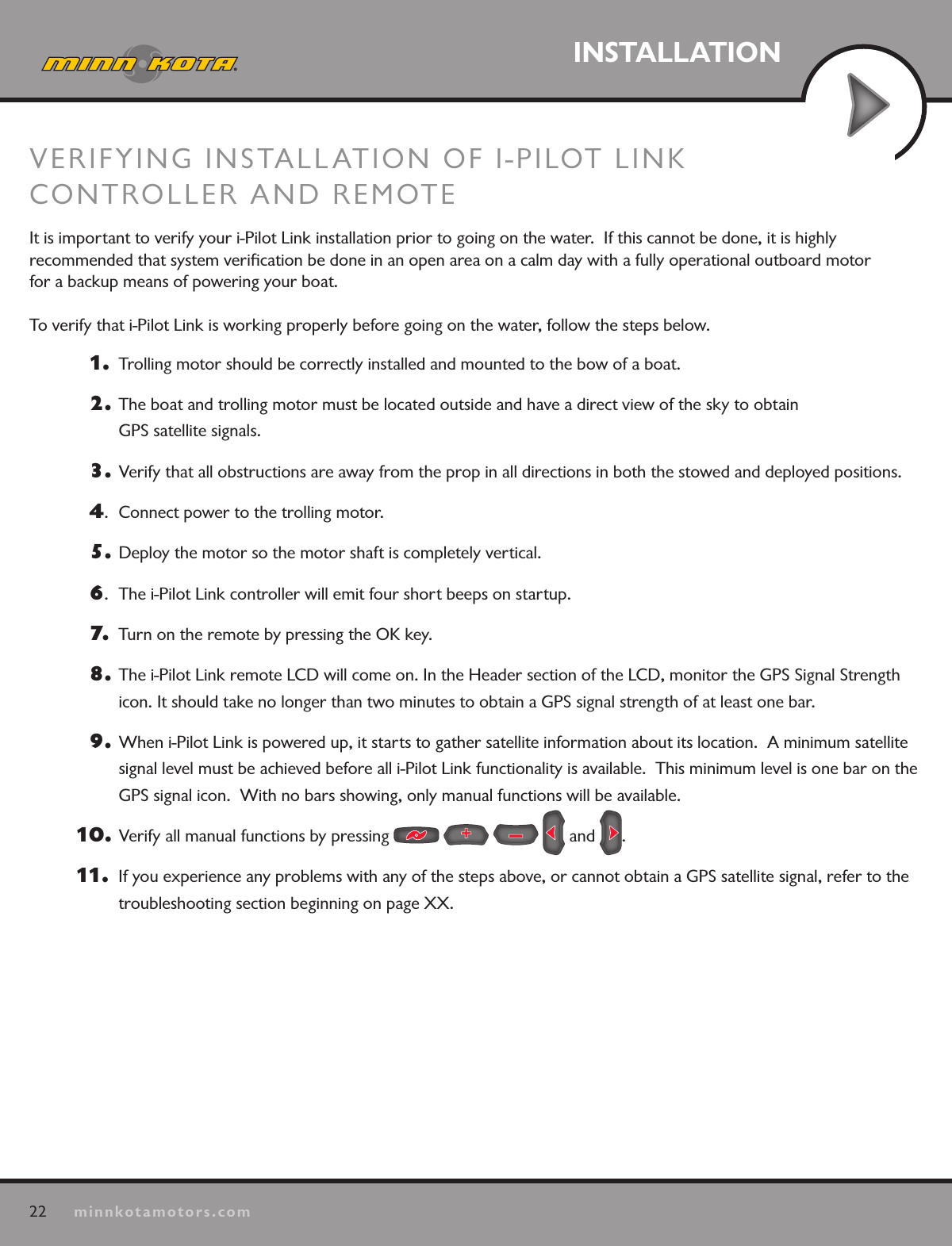 MINN KOTA

INSTALLATION

VERIFYING INSTALLATION OF I-PILOT LINK CONTROLLER AND REMOTE

It is important to verify your i-Pilot Link installation prior to going on the water. If this cannot be done, it is highly recommended that system verification be done in an open area on a calm day with a fully operational outboard motor for a backup means of powering your boat.

To verify that i-Pilot Link is working properly before going on the water, follow the steps below.

1. Trolling motor should be correctly installed and mounted to the bow of a boat.

2. The boat and trolling motor must be located outside and have a direct view of the sky to obtain GPS satellite signals.

3. Verify that all obstructions are away from the prop in all directions in both the stowed and deployed positions.

4. Connect power to the trolling motor.

5. Deploy the motor so the motor shaft is completely vertical.

6. The i-Pilot Link controller will emit four short beeps on startup.

7. Turn on the remote by pressing the OK key.

8. The i-Pilot Link remote LCD will come on. In the Header section of the LCD, monitor the GPS Signal Strength icon. It should take no longer than two minutes to obtain a GPS signal strength of at least one bar.

9. When i-Pilot Link is powered up, it starts to gather satellite information about its location. A minimum satellite signal level must be achieved before all i-Pilot Link functionality is available. This minimum level is one bar on the GPS signal icon. With no bars showing, only manual functions will be available.

10. Verify all manual functions by pressing and .

11. If you experience any problems with any of the steps above, or cannot obtain a GPS satellite signal, refer to the troubleshooting section beginning on page XX.

22 minnkotamotors.com